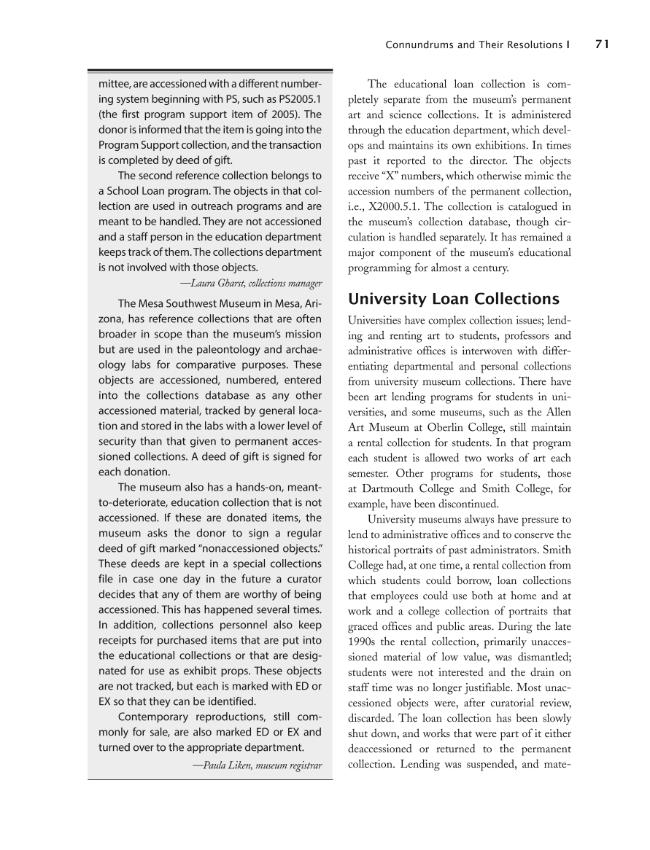 Connundrums and Their Resolutions I 71

mittee, are accessioned with a different numbering system beginning with PS, such as PS2005.1 (the first program support item of 2005). The donor is informed that the item is going into the Program Support collection, and the transaction is completed by deed of gift.

The second reference collection belongs to a School Loan program. The objects in that collection are used in outreach programs and are meant to be handled. They are not accessioned and a staff person in the education department keeps track of them. The collections department is not involved with those objects.

—Laura Gharst, collections manager

The Mesa Southwest Museum in Mesa, Arizona, has reference collections that are often broader in scope than the museum's mission but are used in the paleontology and archaeology labs for comparative purposes. These objects are accessioned, numbered, entered into the collections database as any other accessioned material, tracked by general location and stored in the labs with a lower level of security than that given to permanent accessioned collections. A deed of gift is signed for each donation.

The museum also has a hands-on, meant-to-deteriorate, education collection that is not accessioned. If these are donated items, the museum asks the donor to sign a regular deed of gift marked "nonaccessioned objects." These deeds are kept in a special collections file in case one day in the future a curator decides that any of them are worthy of being accessioned. This has happened several times. In addition, collections personnel also keep receipts for purchased items that are put into the educational collections or that are designated for use as exhibit props. These objects are not tracked, but each is marked with ED or EX so that they can be identified.

Contemporary reproductions, still commonly for sale, are also marked ED or EX and turned over to the appropriate department.

—Paula Liken, museum registrar

The educational loan collection is completely separate from the museum's permanent art and science collections. It is administered through the education department, which develops and maintains its own exhibitions. In times past it reported to the director. The objects receive "X" numbers, which otherwise mimic the accession numbers of the permanent collection, i.e., X2000.5.1. The collection is catalogued in the museum's collection database, though circulation is handled separately. It has remained a major component of the museum's educational programming for almost a century.

University Loan Collections

Universities have complex collection issues; lending and renting art to students, professors and administrative offices is interwoven with differentiating departmental and personal collections from university museum collections. There have been art lending programs for students in universities, and some museums, such as the Allen Art Museum at Oberlin College, still maintain a rental collection for students. In that program each student is allowed two works of art each semester. Other programs for students, those at Dartmouth College and Smith College, for example, have been discontinued.

University museums always have pressure to lend to administrative offices and to conserve the historical portraits of past administrators. Smith College had, at one time, a rental collection from which students could borrow, loan collections that employees could use both at home and at work and a college collection of portraits that graced offices and public areas. During the late 1990s the rental collection, primarily unaccessioned material of low value, was dismantled; students were not interested and the drain on staff time was no longer justifiable. Most unaccessioned objects were, after curatorial review, discarded. The loan collection has been slowly shut down, and works that were part of it either deaccessioned or returned to the permanent collection. Lending was suspended, and mate-